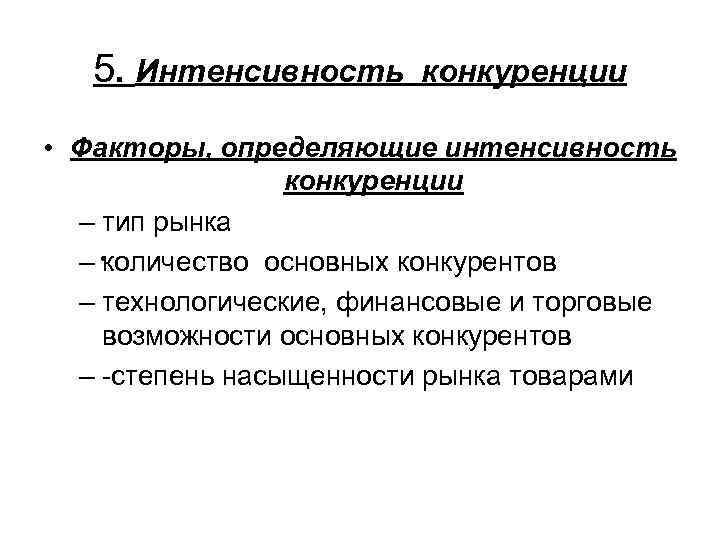 5. Интенсивность конкуренции

• Факторы, определяющие интенсивность конкуренции

– тип рынка

– количество основных конкурентов

– технологические, финансовые и торговые возможности основных конкурентов

– -степень насыщенности рынка товарами